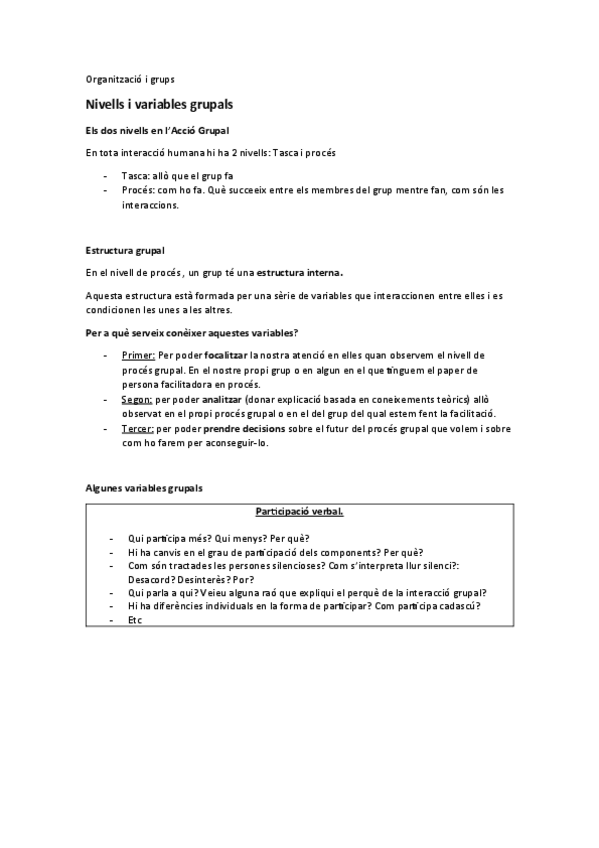 Organització i grups

Nivells i variables grupals

Els dos nivells en l'Acció Grupal

En tota interacció humana hi ha 2 nivells: Tasca i procés

- Tasca: allò que el grup fa
- Procés: com ho fa. Què succeeix entre els membres del grup mentre fan, com són les interaccions.

Estructura grupal

En el nivell de procés, un grup té una estructura interna.

Aquesta estructura està formada per una sèrie de variables que interaccionen entre elles i es condicionen les unes a les altres.

Per a què serveix conèixer aquestes variables?

- Primer: Per poder focalitzar la nostra atenció en elles quan observem el nivell de procés grupal. En el nostre propi grup o en algun en el que tinguem el paper de persona facilitadora en procés.
- Segon: per poder analitzar (donar explicació basada en coneixements teòrics) allò observat en el propi procés grupal o en el del grup del qual estem fent la facilitació.
- Tercer: per poder prendre decisions sobre el futur del procés grupal que volem i sobre com ho farem per aconseguir-lo.

Algunes variables grupals

Participació verbal.

- Qui participa més? Qui menys? Per què?
- Hi ha canvis en el grau de participació dels components? Per què?
- Com són tractades les persones silencioses? Com s'interpreta llur silenci?: Desacord? Desinterès? Por?
- Qui parla a qui? Veieu alguna raó que expliqui el perquè de la interacció grupal?
- Hi ha diferències individuals en la forma de participar? Com participa cadascú?
- Etc